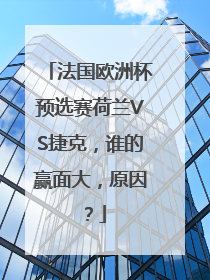 「法国欧洲杯预选赛荷兰VS捷克，谁的赢面大，原因？」